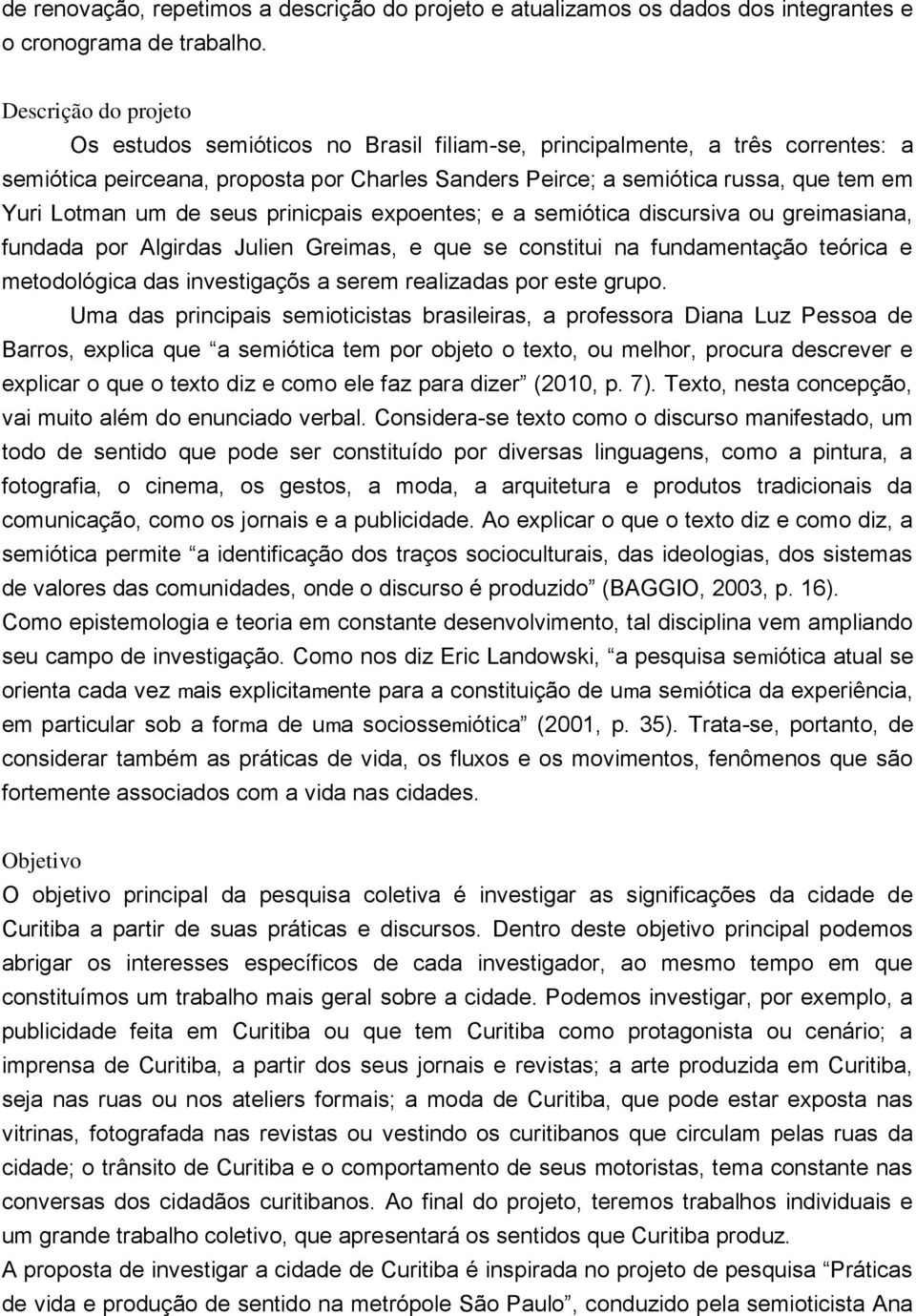 de renovação, repetimos a descrição do projeto e atualizamos os dados dos integrantes e o cronograma de trabalho.

Descrição do projeto

Os estudos semióticos no Brasil filiam-se, principalmente, a três correntes: a semiótica peirceana, proposta por Charles Sanders Peirce; a semiótica russa, que tem em Yuri Lotman um de seus prinicpais expoentes; e a semiótica discursiva ou greimasiana, fundada por Algirdas Julien Greimas, e que se constitui na fundamentação teórica e metodológica das investigaçõs a serem realizadas por este grupo.

Uma das principais semioticistas brasileiras, a professora Diana Luz Pessoa de Barros, explica que “a semiótica tem por objeto o texto, ou melhor, procura descrever e explicar o que o texto diz e como ele faz para dizer” (2010, p. 7). Texto, nesta concepção, vai muito além do enunciado verbal. Considera-se texto como o discurso manifestado, um todo de sentido que pode ser constituído por diversas linguagens, como a pintura, a fotografia, o cinema, os gestos, a moda, a arquitetura e produtos tradicionais da comunicação, como os jornais e a publicidade. Ao explicar o que o texto diz e como diz, a semiótica permite “a identificação dos traços socioculturais, das ideologias, dos sistemas de valores das comunidades, onde o discurso é produzido” (BAGGIO, 2003, p. 16). Como epistemologia e teoria em constante desenvolvimento, tal disciplina vem ampliando seu campo de investigação. Como nos diz Eric Landowski, “a pesquisa semiótica atual se orienta cada vez mais explicitamente para a constituição de uma semiótica da experiência, em particular sob a forma de uma sociossemiótica” (2001, p. 35). Trata-se, portanto, de considerar também as práticas de vida, os fluxos e os movimentos, fenômenos que são fortemente associados com a vida nas cidades.

Objetivo

O objetivo principal da pesquisa coletiva é investigar as significações da cidade de Curitiba a partir de suas práticas e discursos. Dentro deste objetivo principal podemos abrigar os interesses específicos de cada investigador, ao mesmo tempo em que constituímos um trabalho mais geral sobre a cidade. Podemos investigar, por exemplo, a publicidade feita em Curitiba ou que tem Curitiba como protagonista ou cenário; a imprensa de Curitiba, a partir dos seus jornais e revistas; a arte produzida em Curitiba, seja nas ruas ou nos ateliers formais; a moda de Curitiba, que pode estar exposta nas vitrinas, fotografada nas revistas ou vestindo os curitibanos que circulam pelas ruas da cidade; o trânsito de Curitiba e o comportamento de seus motoristas, tema constante nas conversas dos cidadãos curitibanos. Ao final do projeto, teremos trabalhos individuais e um grande trabalho coletivo, que apresentará os sentidos que Curitiba produz.

A proposta de investigar a cidade de Curitiba é inspirada no projeto de pesquisa “Práticas de vida e produção de sentido na metrópole São Paulo”, conduzido pela semioticista Ana